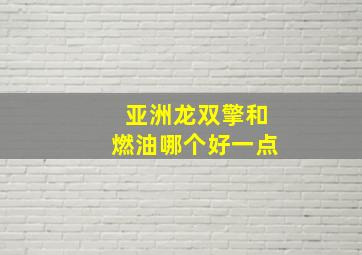 亚洲龙双擎和
燃油哪个好一点